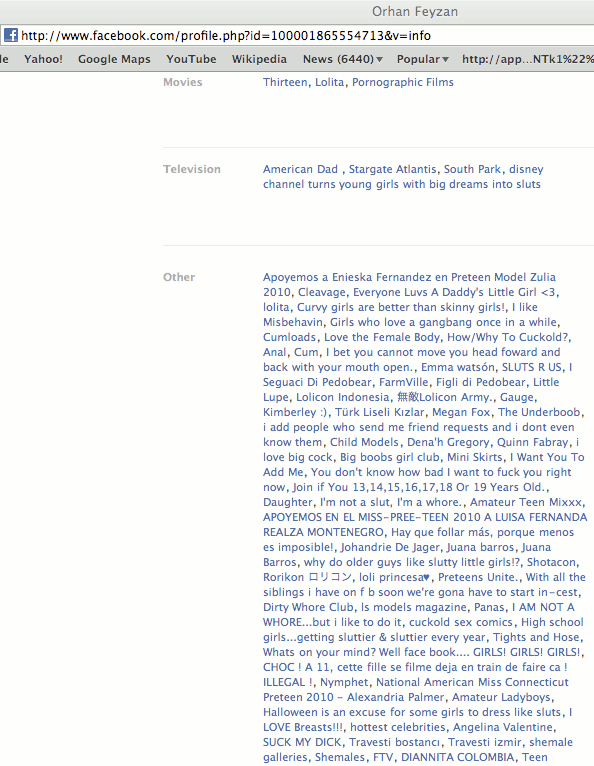 Orhan Feyzan

http://www.facebook.com/profile.php?id=100001865554713&v=info

le Yahoo! Google Maps YouTube Wikipedia News (6440) Popular http://app...NTk1%22%

Movies
Thirteen, Lolita, Pornographic Films

Television
American Dad , Stargate Atlantis, South Park, disney channel turns young girls with big dreams into sluts

Other
Apoyemos a Enieska Fernandez en Preteen Model Zulia 2010, Cleavage, Everyone Luvs A Daddy's Little Girl <3, lolita, Curvy girls are better than skinny girls!, I like Misbehavin, Girls who love a gangbang once in a while, Cumloads, Love the Female Body, How/Why To Cuckold?, Anal, Cum, I bet you cannot move you head foward and back with your mouth open., Emma watsón, SLUTS R US, I Seguaci Di Pedobear, FarmVille, Figli di Pedobear, Little Lupe, Lolicon Indonesia, 無敵Lolicon Army., Gauge, Kimberley :), Türk Liseli Kızlar, Megan Fox, The Underboob, i add people who send me friend requests and i dont even know them, Child Models, Dena'h Gregory, Quinn Fabray, i love big cock, Big boobs girl club, Mini Skirts, I Want You To Add Me, You don't know how bad I want to fuck you right now, Join if You 13,14,15,16,17,18 Or 19 Years Old., Daughter, I'm not a slut, I'm a whore., Amateur Teen Mixxx, APOYEMOS EN EL MISS-PREE-TEEN 2010 A LUISA FERNANDA REALZA MONTENEGRO, Hay que follar más, porque menos es imposible!, Johandrie De Jager, Juana barros, Juana Barros, why do older guys like slutty little girls!?, Shotacon, Rorikon ロリコン, loli princesa♥, Preteens Unite., With all the siblings i have on f b soon we're gona have to start in-cest, Dirty Whore Club, ls models magazine, Panas, I AM NOT A WHORE...but i like to do it, cuckold sex comics, High school girls...getting sluttier & sluttier every year, Tights and Hose, Whats on your mind? Well face book.... GIRLS! GIRLS! GIRLS!, CHOC ! A 11, cette fille se filme deja en train de faire ca ! ILLEGAL !, Nymphet, National American Miss Connecticut Preteen 2010 - Alexandria Palmer, Amateur Ladyboys, Halloween is an excuse for some girls to dress like sluts, I LOVE Breasts!!!, hottest celebrities, Angelina Valentine, SUCK MY DICK, Travesti bostancı, Travesti izmir, shemale galleries, Shemales, FTV, DIANNITA COLOMBIA, Teen